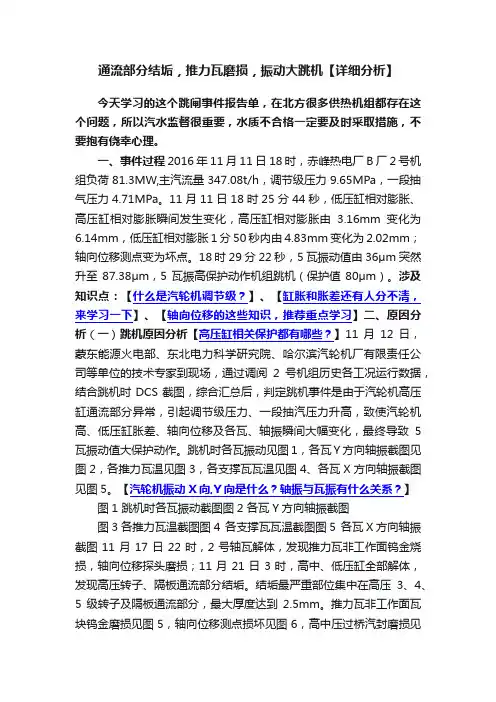 通流部分结垢，推力瓦磨损，振动大跳机【详细分析】

今天学习的这个跳闸事件报告单，在北方很多供热机组都存在这个问题，所以汽水监督很重要，水质不合格一定要及时采取措施，不要抱有侥幸心理。

一、事件过程 2016 年 11 月 11 日 18 时，赤峰热电厂 B 厂 2 号机组负荷 81.3MW,主汽流量 347.08t/h，调节级压力 9.65MPa，一段抽气压力 4.71MPa。11 月 11 日 18 时 25 分 44 秒，低压缸相对膨胀、高压缸相对膨胀瞬间发生变化，高压缸相对膨胀由 3.16mm 变化为 6.14mm，低压缸相对膨胀 1 分 50 秒内由 4.83mm 变化为 2.02mm；轴向位移测点变为坏点。18 时 29 分 22 秒，5 瓦振动值由 36μm 突然升至 87.38μm，5 瓦振高保护动作机组跳机（保护值 80μm）。涉及知识点：【什么是汽轮机调节级？】、【缸胀和胀差还有人分不清，来学习一下】、【轴向位移的这些知识，推荐重点学习】二、原因分析（一）跳机原因分析【高压缸相关保护都有哪些？】11 月 12 日，蒙东能源火电部、东北电力科学研究院、哈尔滨汽轮机厂有限责任公司等单位的技术专家到现场，通过调阅 2 号机组历史各工况运行数据，结合跳机时 DCS 截图，综合汇总后，判定跳机事件是由于汽轮机高压缸通流部分异常，引起调节级压力、一段抽汽压力升高，致使汽轮机高、低压缸胀差、轴向位移及各瓦、轴振瞬间大幅变化，最终导致 5 瓦振动值大保护动作。跳机时各瓦振动见图 1，各瓦 Y 方向轴振截图见图 2，各推力瓦温见图 3，各支撑瓦瓦温见图 4、各瓦 X 方向轴振截图见图 5。【汽轮机振动 X 向,Y 向是什么？轴振与瓦振有什么关系？】

图 1 跳机时各瓦振动截图图 2 各瓦 Y 方向轴振截图

图 3 各推力瓦温截图图 4 各支撑瓦瓦温截图图 5 各瓦 X 方向轴振截图 11 月 17 日 22 时，2 号轴瓦解体，发现推力瓦非工作面钨金烧损，轴向位移探头磨损；11 月 21 日 3 时，高中、低压缸全部解体，发现高压转子、隔板通流部分结垢。结垢最严重部位集中在高压 3、4、5 级转子及隔板通流部分，最大厚度达到 2.5mm。推力瓦非工作面瓦块钨金磨损见图 5，轴向位移测点损坏见图 6，高中压过桥汽封磨损见